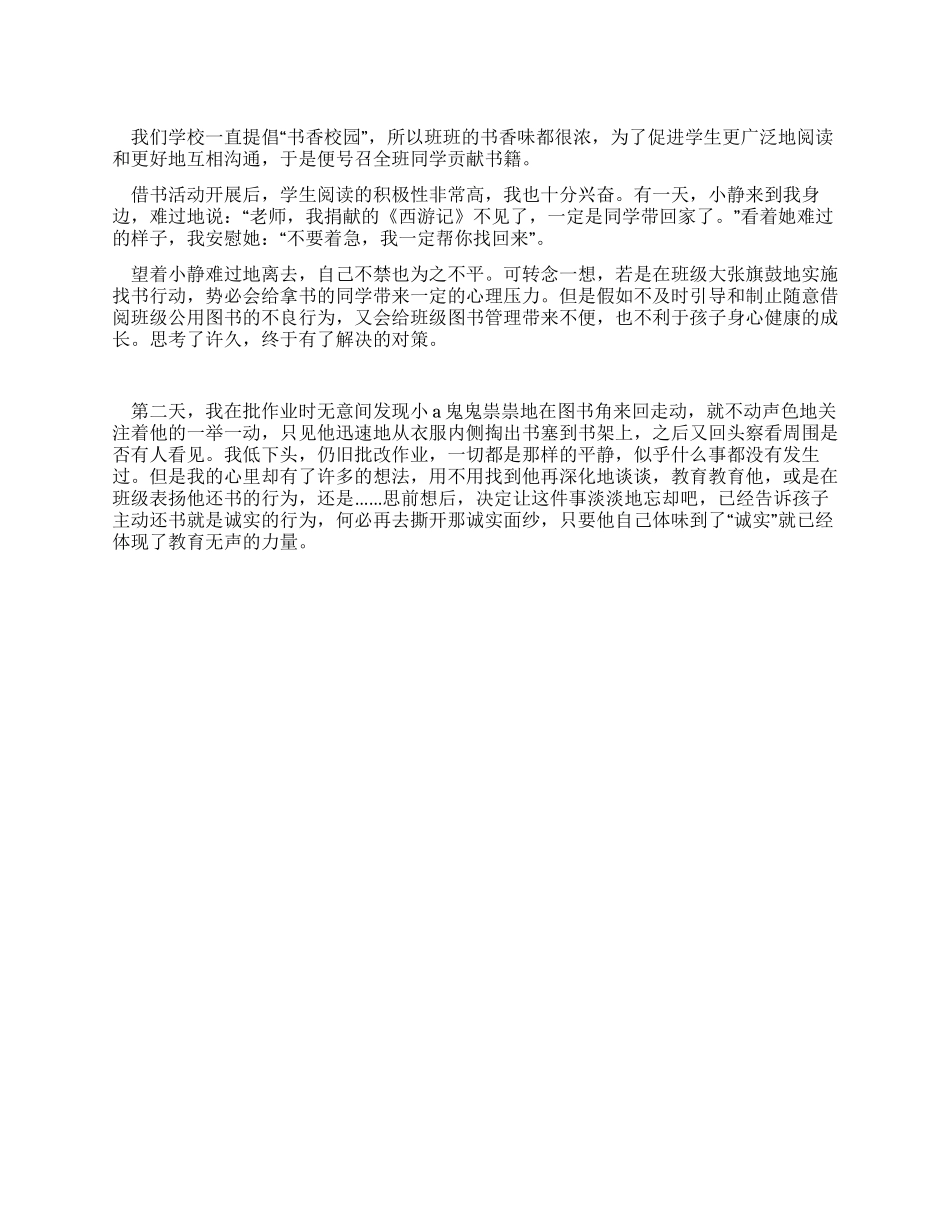 我们学校一直提倡“书香校园”，所以班班的书香味都很浓，为了促进学生更广泛地阅读和更好地互相沟通，于是便号召全班同学贡献书籍。

借书活动开展后，学生阅读的积极性非常高，我也十分兴奋。有一天，小静来到我身边，难过地说：“老师，我捐献的《西游记》不见了，一定是同学带回家了。”看着她难过的样子，我安慰她：“不要着急，我一定帮你找回来”。

望着小静难过地离去，自己不禁也为之不平。可转念一想，若是在班级大张旗鼓地实施找书行动，势必会给拿书的同学带来一定的心理压力。但是假如不及时引导和制止随意借阅班级公用图书的不良行为，又会给班级图书管理带来不便，也不利于孩子身心健康的成长。思考了许久，终于有了解决的对策。

第二天，我在批作业时无意间发现小 a 鬼鬼祟祟地在图书角来回走动，就不动声色地关注着他的一举一动，只见他迅速地从衣服内侧掏出书塞到书架上，之后又回头察看周围是否有人看见。我低下头，仍旧批改作业，一切都是那样的平静，似乎什么事都没有发生过。但是我的心里却有了许多的想法，用不用找到他再深化地谈谈，教育教育他，或是在班级表扬他还书的行为，还是……思前想后，决定让这件事淡淡地忘却吧，已经告诉孩子主动还书就是诚实的行为，何必再去撕开那诚实面纱，只要他自己体味到了“诚实”就已经体现了教育无声的力量。